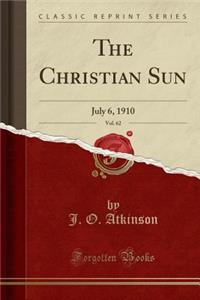 CLASSIC REPRINT SERIES

THE CHRISTIAN SUN

July 6, 1910

Vol. 62

by
J. O. Atkinson

Forgotten Books